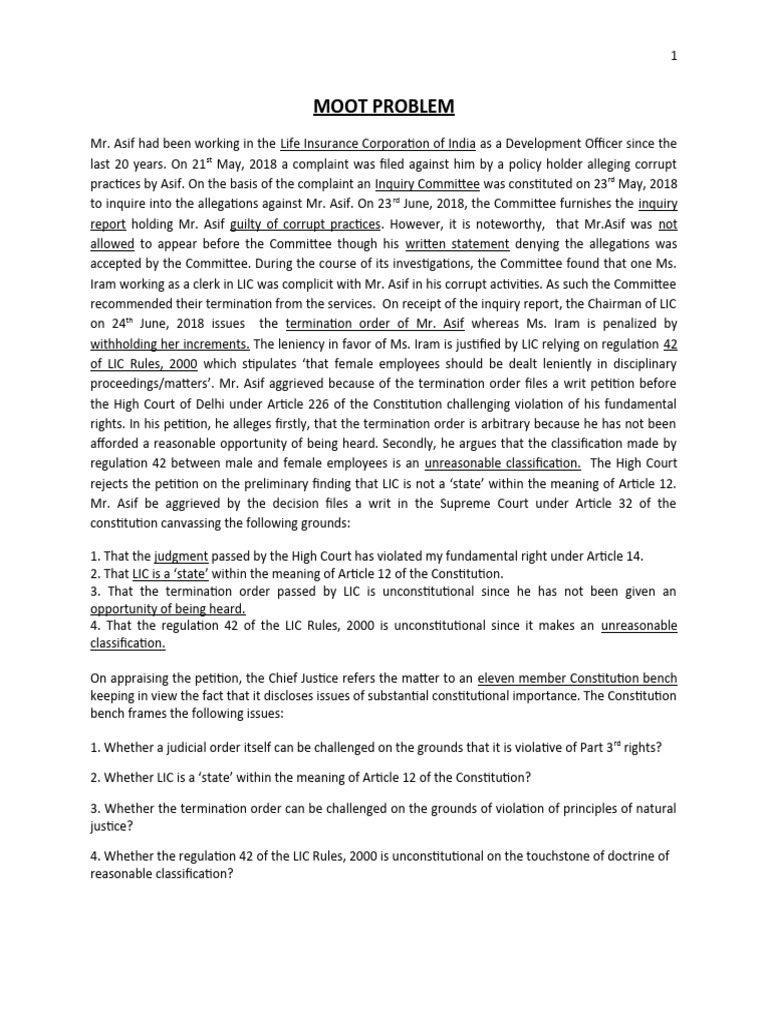 1

MOOT PROBLEM

Mr. Asif had been working in the Life Insurance Corporation of India as a Development Officer since the last 20 years. On 21$^{st}$ May, 2018 a complaint was filed against him by a policy holder alleging corrupt practices by Asif. On the basis of the complaint an Inquiry Committee was constituted on 23$^{rd}$ May, 2018 to inquire into the allegations against Mr. Asif. On 23$^{rd}$ June, 2018, the Committee furnishes the inquiry report holding Mr. Asif guilty of corrupt practices. However, it is noteworthy, that Mr.Asif was not allowed to appear before the Committee though his written statement denying the allegations was accepted by the Committee. During the course of its investigations, the Committee found that one Ms. Iram working as a clerk in LIC was complicit with Mr. Asif in his corrupt activities. As such the Committee recommended their termination from the services. On receipt of the inquiry report, the Chairman of LIC on 24$^{th}$ June, 2018 issues the termination order of Mr. Asif whereas Ms. Iram is penalized by withholding her increments. The leniency in favor of Ms. Iram is justified by LIC relying on regulation 42 of LIC Rules, 2000 which stipulates 'that female employees should be dealt leniently in disciplinary proceedings/matters'. Mr. Asif aggrieved because of the termination order files a writ petition before the High Court of Delhi under Article 226 of the Constitution challenging violation of his fundamental rights. In his petition, he alleges firstly, that the termination order is arbitrary because he has not been afforded a reasonable opportunity of being heard. Secondly, he argues that the classification made by regulation 42 between male and female employees is an unreasonable classification. The High Court rejects the petition on the preliminary finding that LIC is not a 'state' within the meaning of Article 12. Mr. Asif be aggrieved by the decision files a writ in the Supreme Court under Article 32 of the constitution canvassing the following grounds:

1. That the judgment passed by the High Court has violated my fundamental right under Article 14.
2. That LIC is a 'state' within the meaning of Article 12 of the Constitution.
3. That the termination order passed by LIC is unconstitutional since he has not been given an opportunity of being heard.
4. That the regulation 42 of the LIC Rules, 2000 is unconstitutional since it makes an unreasonable classification.

On appraising the petition, the Chief Justice refers the matter to an eleven member Constitution bench keeping in view the fact that it discloses issues of substantial constitutional importance. The Constitution bench frames the following issues:

1. Whether a judicial order itself can be challenged on the grounds that it is violative of Part 3$^{rd}$ rights?

2. Whether LIC is a 'state' within the meaning of Article 12 of the Constitution?

3. Whether the termination order can be challenged on the grounds of violation of principles of natural justice?

4. Whether the regulation 42 of the LIC Rules, 2000 is unconstitutional on the touchstone of doctrine of reasonable classification?